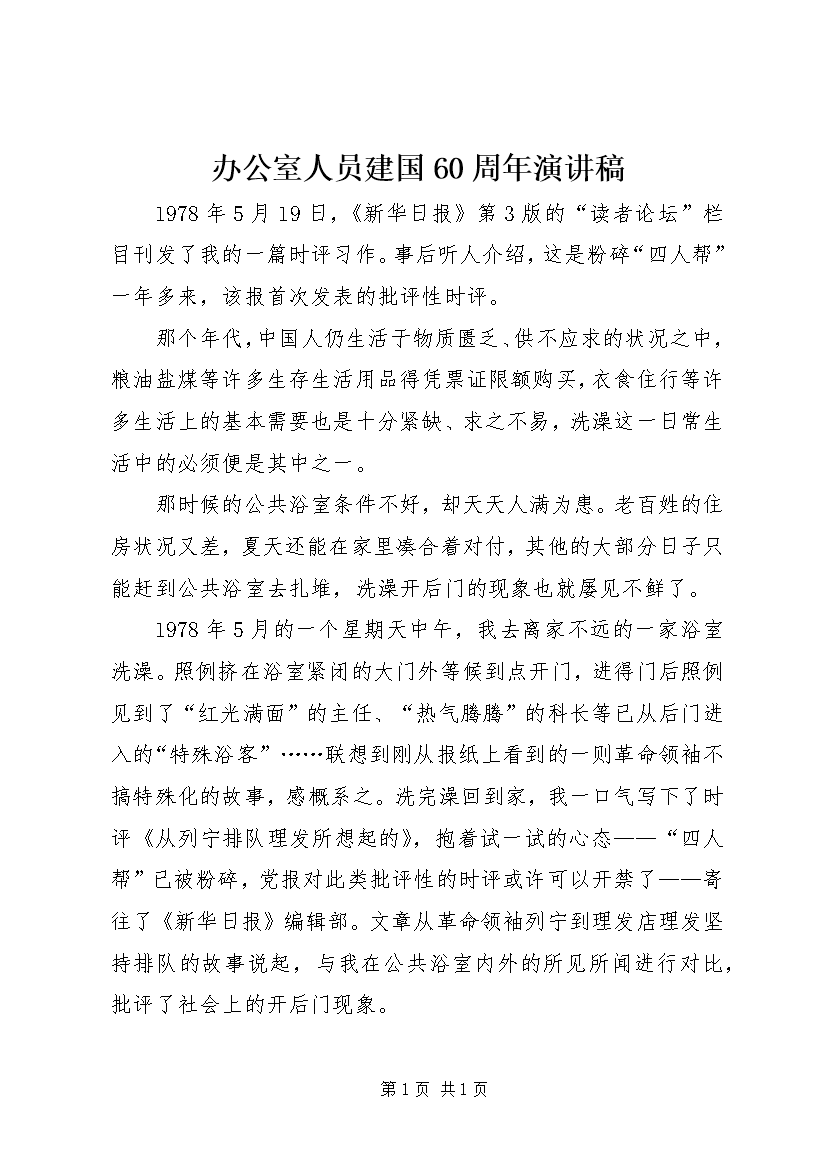 办公室人员建国60周年演讲稿

1978年5月19日，《新华日报》第3版的“读者论坛”栏目刊发了我的一篇时评习作。事后听人介绍，这是粉碎“四人帮”一年多来，该报首次发表的批评性时评。

那个年代，中国人仍生活于物质匮乏、供不应求的状况之中，粮油盐煤等许多生存生活用品得凭票证限额购买，衣食住行等许多生活上的基本需要也是十分紧缺、求之不易，洗澡这一日常生活中的必须便是其中之一。

那时候的公共浴室条件不好，却天天人满为患。老百姓的住房状况又差，夏天还能在家里凑合着对付，其他的大部分日子只能赶到公共浴室去扎堆，洗澡开后门的现象也就屡见不鲜了。

1978年5月的一个星期天中午，我去离家不远的一家浴室洗澡。照例挤在浴室紧闭的大门外等候到点开门，进得门后照例见到了“红光满面”的主任、“热气腾腾”的科长等已从后门进入的“特殊浴客”……联想到刚从报纸上看到的一则革命领袖不搞特殊化的故事，感概系之。洗完澡回到家，我一口气写下了时评《从列宁排队理发所想起的》，抱着试一试的心态——“四人帮”已被粉碎，党报对此类批评性的时评或许可以开禁了——寄往了《新华日报》编辑部。文章从革命领袖列宁到理发店理发坚持排队的故事说起，与我在公共浴室内外的所见所闻进行对比，批评了社会上的开后门现象。

第1页 共1页